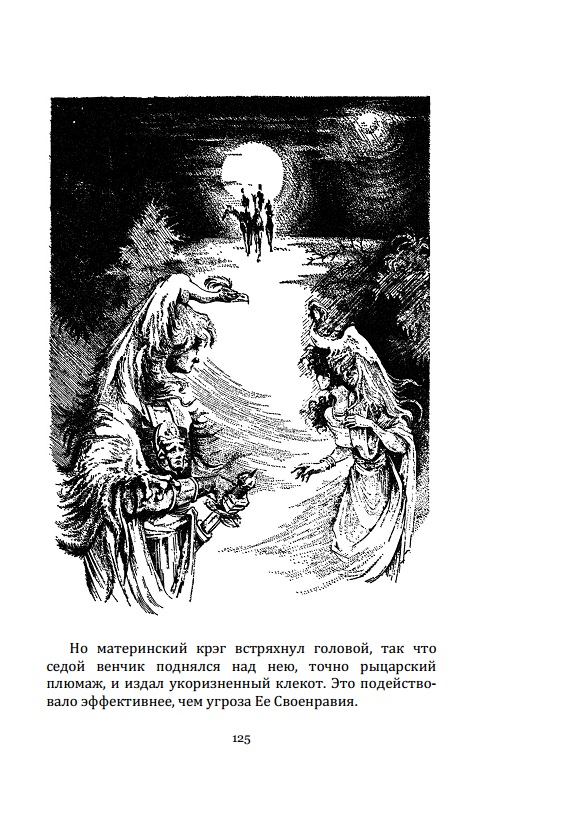 Но материнский крэг встряхнул головой, так что седой венчик поднялся над нею, точно рыцарский плюмаж, и издал укоризненный клекот. Это подействовало эффективнее, чем угроза Ее Своенравия.

125